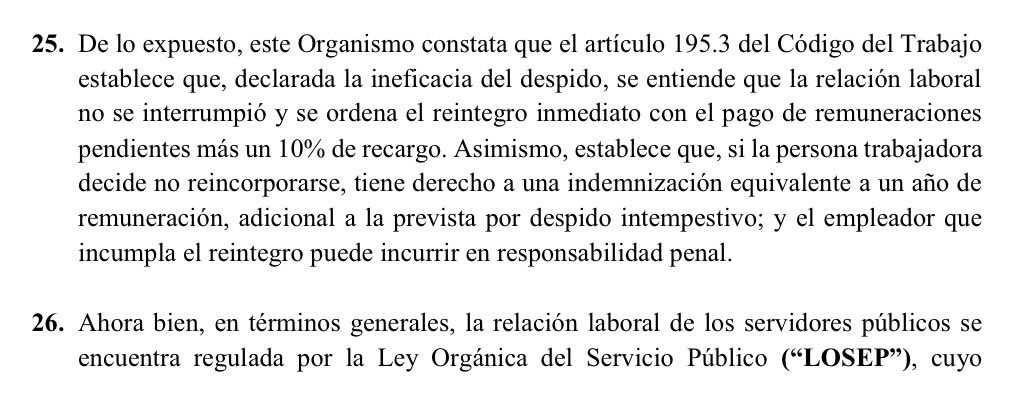 **25.** De lo expuesto, este Organismo constata que el artículo 195.3 del Código del Trabajo establece que, declarada la ineficacia del despido, se entiende que la relación laboral no se interrumpió y se ordena el reintegro inmediato con el pago de remuneraciones pendientes más un 10% de recargo. Asimismo, establece que, si la persona trabajadora decide no reincorporarse, tiene derecho a una indemnización equivalente a un año de remuneración, adicional a la prevista por despido intempestivo; y el empleador que incumpla el reintegro puede incurrir en responsabilidad penal.

**26.** Ahora bien, en términos generales, la relación laboral de los servidores públicos se encuentra regulada por la Ley Orgánica del Servicio Público **(“LOSEP”)**, cuyo